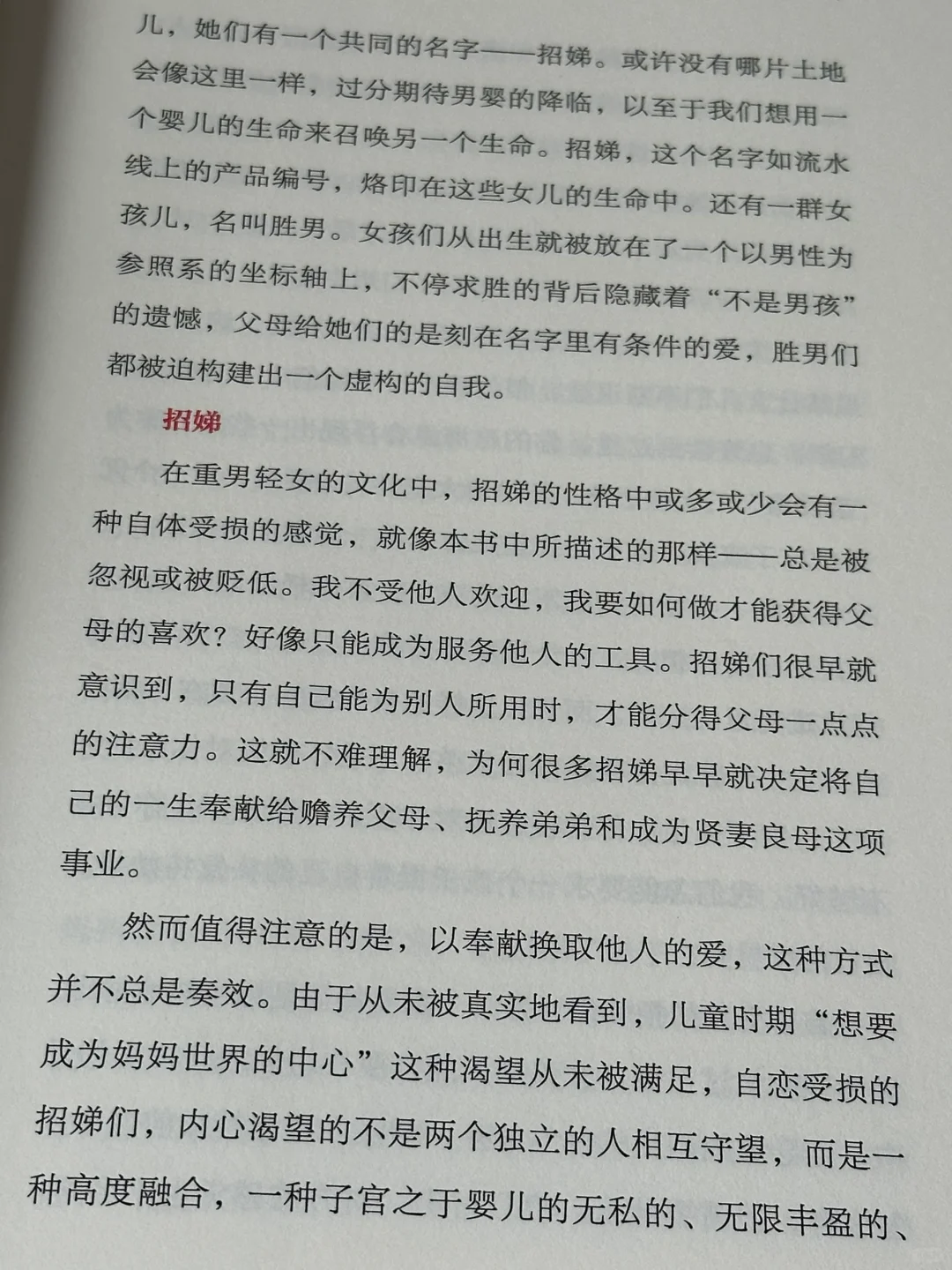 儿，她们有一个共同的名字——招娣。或许没有哪片土地会像这里一样，过分期待男婴的降临，以至于我们想用一个婴儿的生命来召唤另一个生命。招娣，这个名字如流水线上的产品编号，烙印在这些女儿的生命中。还有一群女孩儿，名叫胜男。女孩们从出生就被放在了一个以男性为参照系的坐标轴上，不停求胜的背后隐藏着“不是男孩”的遗憾，父母给她们的是刻在名字里有条件的爱，胜男们都被迫构建出一个虚构的自我。

招娣

在重男轻女的文化中，招娣的性格中或多或少会有一种自体受损的感觉，就像本书中所描述的那样——总是被忽视或被贬低。我不受他人欢迎，我要如何做才能获得父母的喜欢？好像只能成为服务他人的工具。招娣们很早就意识到，只有自己能为别人所用时，才能分得父母一点点的注意力。这就不难理解，为何很多招娣早早就决定将自己的一生奉献给赡养父母、抚养弟弟和成为贤妻良母这项事业。

然而值得注意的是，以奉献换取他人的爱，这种方式并不总是奏效。由于从未被真实地看到，儿童时期“想要成为妈妈世界的中心”这种渴望从未被满足，自恋受损的招娣们，内心渴望的不是两个独立的人相互守望，而是一种高度融合，一种子宫之于婴儿的无私的、无限丰盈的、